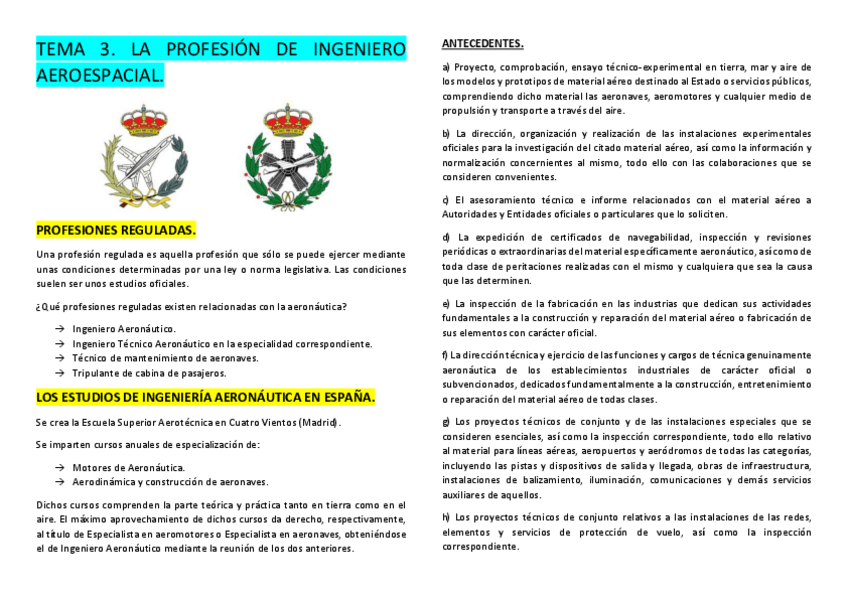 TEMA 3. LA PROFESIÓN DE INGENIERO AEROESPACIAL.

PROFESIONES REGULADAS.

Una profesión regulada es aquella profesión que sólo se puede ejercer mediante unas condiciones determinadas por una ley o norma legislativa. Las condiciones suelen ser unos estudios oficiales.

¿Qué profesiones reguladas existen relacionadas con la aeronáutica?

→ Ingeniero Aeronáutico.
→ Ingeniero Técnico Aeronáutico en la especialidad correspondiente.
→ Técnico de mantenimiento de aeronaves.
→ Tripulante de cabina de pasajeros.

LOS ESTUDIOS DE INGENIERÍA AERONÁUTICA EN ESPAÑA.

Se crea la Escuela Superior Aerotécnica en Cuatro Vientos (Madrid).

Se imparten cursos anuales de especialización de:

→ Motores de Aeronáutica.
→ Aerodinámica y construcción de aeronaves.

Dichos cursos comprenden la parte teórica y práctica tanto en tierra como en el aire. El máximo aprovechamiento de dichos cursos da derecho, respectivamente, al título de Especialista en aeromotores o Especialista en aeronaves, obteniéndose el de Ingeniero Aeronáutico mediante la reunión de los dos anteriores.

ANTECEDENTES.

a) Proyecto, comprobación, ensayo técnico-experimental en tierra, mar y aire de los modelos y prototipos de material aéreo destinado al Estado o servicios públicos, comprendiendo dicho material las aeronaves, aeromotores y cualquier medio de propulsión y transporte a través del aire.

b) La dirección, organización y realización de las instalaciones experimentales oficiales para la investigación del citado material aéreo, así como la información y normalización concernientes al mismo, todo ello con las colaboraciones que se consideren convenientes.

c) El asesoramiento técnico e informe relacionados con el material aéreo a Autoridades y Entidades oficiales o particulares que lo soliciten.

d) La expedición de certificados de navegabilidad, inspección y revisiones periódicas o extraordinarias del material específicamente aeronáutico, así como de toda clase de peritaciones realizadas con el mismo y cualquiera que sea la causa que las determinen.

e) La inspección de la fabricación en las industrias que dedican sus actividades fundamentales a la construcción y reparación del material aéreo o fabricación de sus elementos con carácter oficial.

f) La dirección técnica y ejercicio de las funciones y cargos de técnica genuinamente aeronáutica de los establecimientos industriales de carácter oficial o subvencionados, dedicados fundamentalmente a la construcción, entretenimiento o reparación del material aéreo de todas clases.

g) Los proyectos técnicos de conjunto y de las instalaciones especiales que se consideren esenciales, así como la inspección correspondiente, todo ello relativo al material para líneas aéreas, aeropuertos y aeródromos de todas las categorías, incluyendo las pistas y dispositivos de salida y llegada, obras de infraestructura, instalaciones de balizamiento, iluminación, comunicaciones y demás servicios auxiliares de aquellos.

h) Los proyectos técnicos de conjunto relativos a las instalaciones de las redes, elementos y servicios de protección de vuelo, así como la inspección correspondiente.